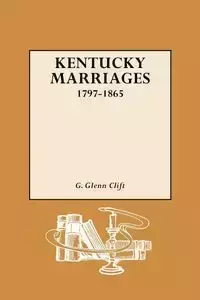 KENTUCKY MARRIAGES
1797-1865

G. Glenn Clift